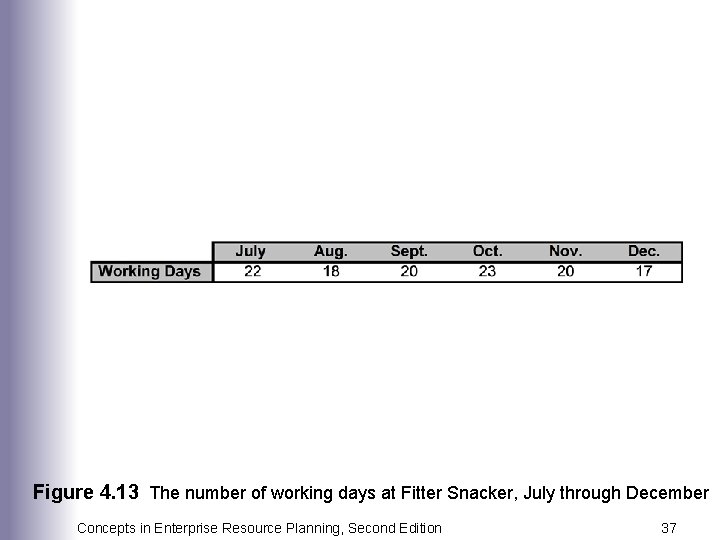 |  | July | Aug. | Sept. | Oct. | Nov. | Dec. |
|---|---|---|---|---|---|---|
| Working Days | 22 | 18 | 20 | 23 | 20 | 17 |

Figure 4.13 The number of working days at Fitter Snacker, July through December

Concepts in Enterprise Resource Planning, Second Edition 37